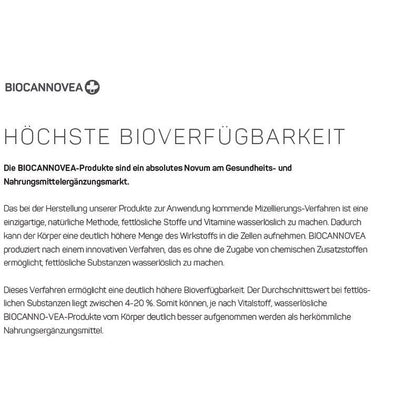 BIOCANNOVEA

HÖCHSTE BIOVERFÜGBARKEIT

Die BIOCANNOVEA-Produkte sind ein absolutes Novum am Gesundheits- und Nahrungsmittelergänzungsmarkt.

Das bei der Herstellung unserer Produkte zur Anwendung kommende Mizellierungs-Verfahren ist eine einzigartige, natürliche Methode, fettlösliche Stoffe und Vitamine wasserlöslich zu machen. Dadurch kann der Körper eine deutlich höhere Menge des Wirkstoffs in die Zellen aufnehmen. BIOCANNOVEA produziert nach einem innovativen Verfahren, das es ohne die Zugabe von chemischen Zusatzstoffen ermöglicht, fettlösliche Substanzen wasserlöslich zu machen.

Dieses Verfahren ermöglicht eine deutlich höhere Bioverfügbarkeit. Der Durchschnittswert bei fettlöslichen Substanzen liegt zwischen 4-20 %. Somit können, je nach Vitalstoff, wasserlösliche BIOCANNO-VEA-Produkte vom Körper deutlich besser aufgenommen werden als herkömmliche Nahrungsergänzungsmittel.